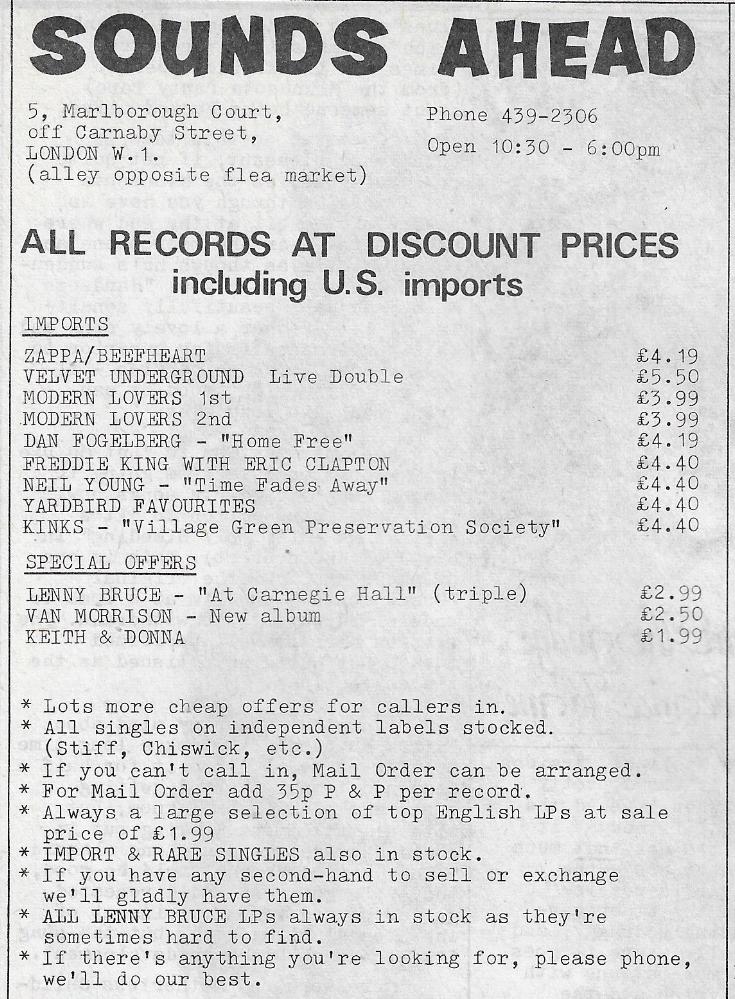 SOUNDS AHEAD

5, Marlborough Court,
off Carnaby Street,
LONDON W.1.
(alley opposite flea market)

Phone 439-2306
Open 10:30 - 6:00pm

ALL RECORDS AT DISCOUNT PRICES
including U.S. imports

IMPORTS

| | |
|---|---|
| ZAPPA/BEEFHEART | £4.19 |
| VELVET UNDERGROUND Live Double | £5.50 |
| MODERN LOVERS 1st | £3.99 |
| MODERN LOVERS 2nd | £3.99 |
| DAN FOGELBERG - "Home Free" | £4.19 |
| FREDDIE KING WITH ERIC CLAPTON | £4.40 |
| NEIL YOUNG - "Time Fades Away" | £4.40 |
| YARDBIRD FAVOURITES | £4.40 |
| KINKS - "Village Green Preservation Society" | £4.40 |

SPECIAL OFFERS

| | |
|---|---|
| LENNY BRUCE - "At Carnegie Hall" (triple) | £2.99 |
| VAN MORRISON - New album | £2.50 |
| KEITH & DONNA | £1.99 |

* Lots more cheap offers for callers in.
* All singles on independent labels stocked. (Stiff, Chiswick, etc.)
* If you can't call in, Mail Order can be arranged.
* For Mail Order add 35p P & P per record.
* Always a large selection of top English LPs at sale price of £1.99
* IMPORT & RARE SINGLES also in stock.
* If you have any second-hand to sell or exchange we'll gladly have them.
* ALL LENNY BRUCE LPs always in stock as they're sometimes hard to find.
* If there's anything you're looking for, please phone, we'll do our best.